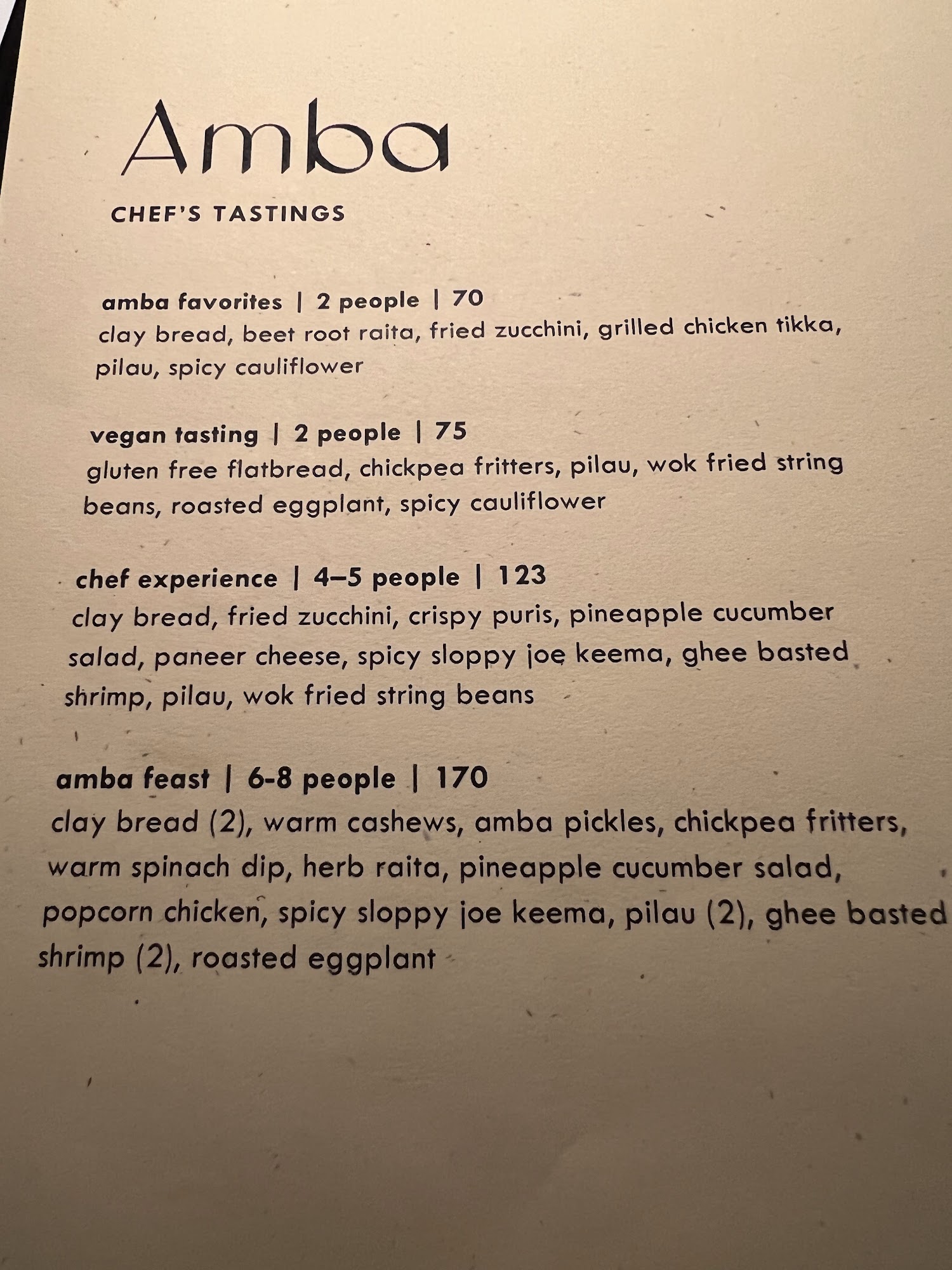 Amba

CHEF'S TASTINGS

amba favorites | 2 people | 70
clay bread, beet root raita, fried zucchini, grilled chicken tikka, pilau, spicy cauliflower

vegan tasting | 2 people | 75
gluten free flatbread, chickpea fritters, pilau, wok fried string beans, roasted eggplant, spicy cauliflower

chef experience | 4–5 people | 123
clay bread, fried zucchini, crispy puris, pineapple cucumber salad, paneer cheese, spicy sloppy joe keema, ghee basted shrimp, pilau, wok fried string beans

amba feast | 6-8 people | 170
clay bread (2), warm cashews, amba pickles, chickpea fritters, warm spinach dip, herb raita, pineapple cucumber salad, popcorn chicken, spicy sloppy joe keema, pilau (2), ghee basted shrimp (2), roasted eggplant